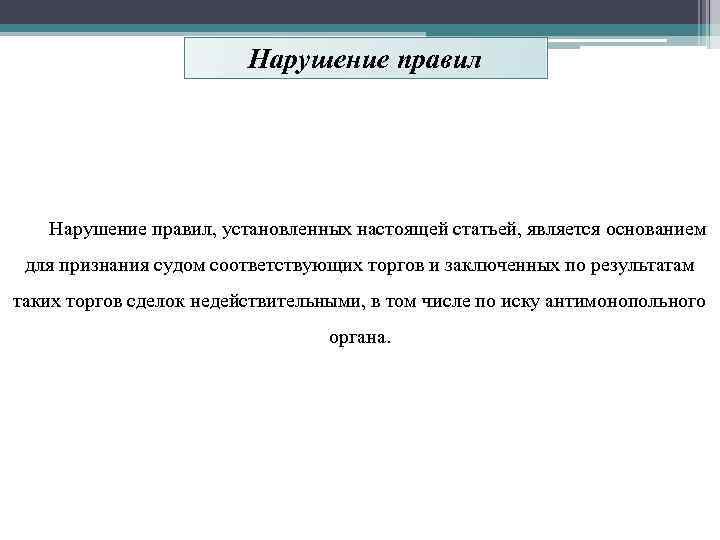 Нарушение правил

Нарушение правил, установленных настоящей статьей, является основанием для признания судом соответствующих торгов и заключенных по результатам таких торгов сделок недействительными, в том числе по иску антимонопольного органа.